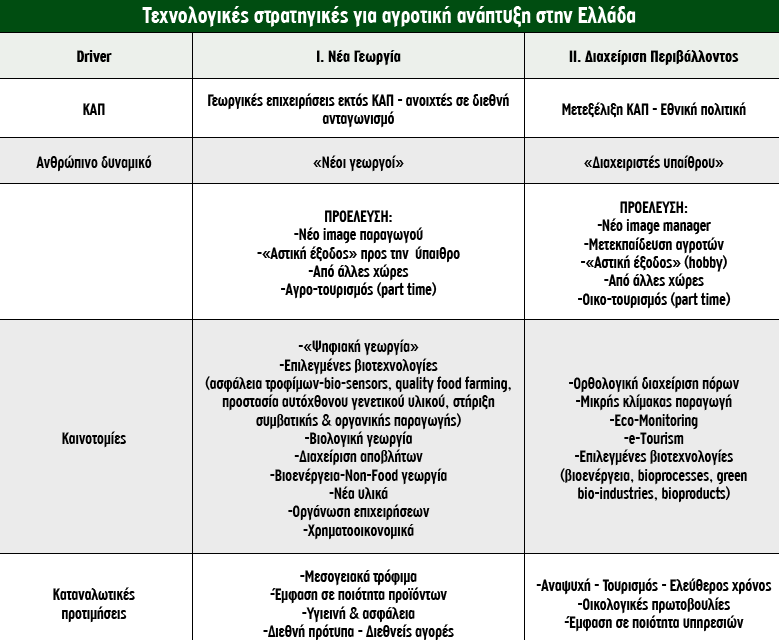 Τεχνολογικές στρατηγικές για αγροτική ανάπτυξη στην Ελλάδα

| Driver | I. Νέα Γεωργία | II. Διαχείριση Περιβάλλοντος |
|---|---|---|
| ΚΑΠ | Γεωργικές επιχειρήσεις εκτός ΚΑΠ - ανοιχτές σε διεθνή ανταγωνισμό | Μετεξέλιξη ΚΑΠ - Εθνική πολιτική |
| Ανθρώπινο δυναμικό | «Νέοι γεωργοί» | «Διαχειριστές υπαίθρου» |
| | ΠΡΟΕΛΕΥΣΗ: -Νέο image παραγωγού -«Αστική έξοδος» προς την ύπαιθρο -Από άλλες χώρες -Αγρο-τουρισμός (part time) | ΠΡΟΕΛΕΥΣΗ: -Νέο image manager -Μετεκπαίδευση αγροτών -«Αστική έξοδος» (hobby) -Από άλλες χώρες -Οικο-τουρισμός (part time) |
| Καινοτομίες | -«Ψηφιακή γεωργία» -Επιλεγμένες βιοτεχνολογίες (ασφάλεια τροφίμων-bio-sensors, quality food farming, προστασία αυτόχθονου γενετικού υλικού, στήριξη συμβατικής & οργανικής παραγωγής) -Βιολογική γεωργία -Διαχείριση αποβλήτων -Βιοενέργεια-Non-Food γεωργία -Νέα υλικά -Οργάνωση επιχειρήσεων -Χρηματοοικονομικά | -Ορθολογική διαχείριση πόρων -Μικρής κλίμακας παραγωγή -Eco-Monitoring -e-Tourism -Επιλεγμένες βιοτεχνολογίες (βιοενέργεια, bioprocesses, green bio-industries, bioproducts) |
| Καταναλωτικές προτιμήσεις | -Μεσογειακά τρόφιμα -Έμφαση σε ποιότητα προϊόντων -Υγιεινή & ασφάλεια -Διεθνή πρότυπα - Διεθνείς αγορές | -Αναψυχή - Τουρισμός - Ελεύθερος χρόνος -Οικολογικές πρωτοβουλίες -Έμφαση σε ποιότητα υπηρεσιών |